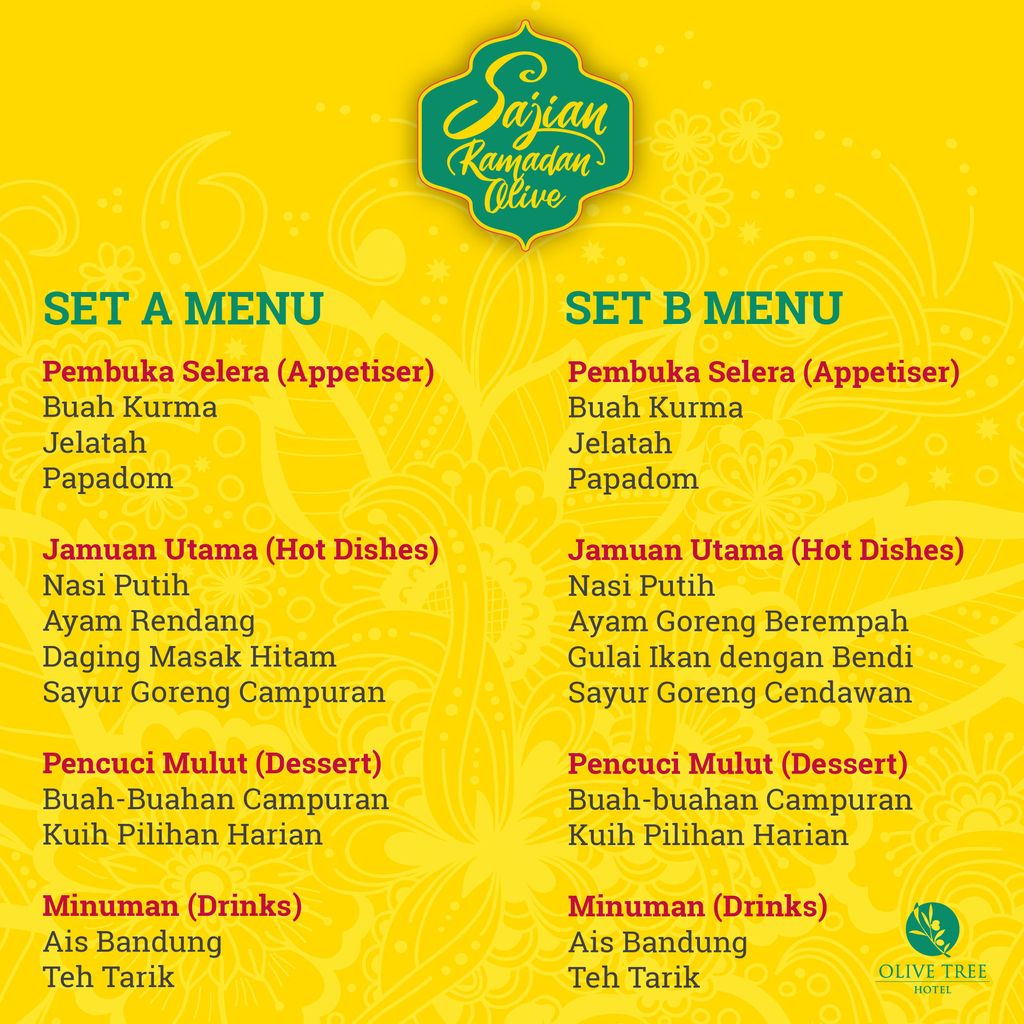 Sajian Ramadan Olive

SET A MENU

Pembuka Selera (Appetiser)
Buah Kurma
Jelatah
Papadom

Jamuan Utama (Hot Dishes)
Nasi Putih
Ayam Rendang
Daging Masak Hitam
Sayur Goreng Campuran

Pencuci Mulut (Dessert)
Buah-Buahan Campuran
Kuih Pilihan Harian

Minuman (Drinks)
Ais Bandung
Teh Tarik

SET B MENU

Pembuka Selera (Appetiser)
Buah Kurma
Jelatah
Papadom

Jamuan Utama (Hot Dishes)
Nasi Putih
Ayam Goreng Berempah
Gulai Ikan dengan Bendi
Sayur Goreng Cendawan

Pencuci Mulut (Dessert)
Buah-buahan Campuran
Kuih Pilihan Harian

Minuman (Drinks)
Ais Bandung
Teh Tarik

OLIVE TREE
HOTEL